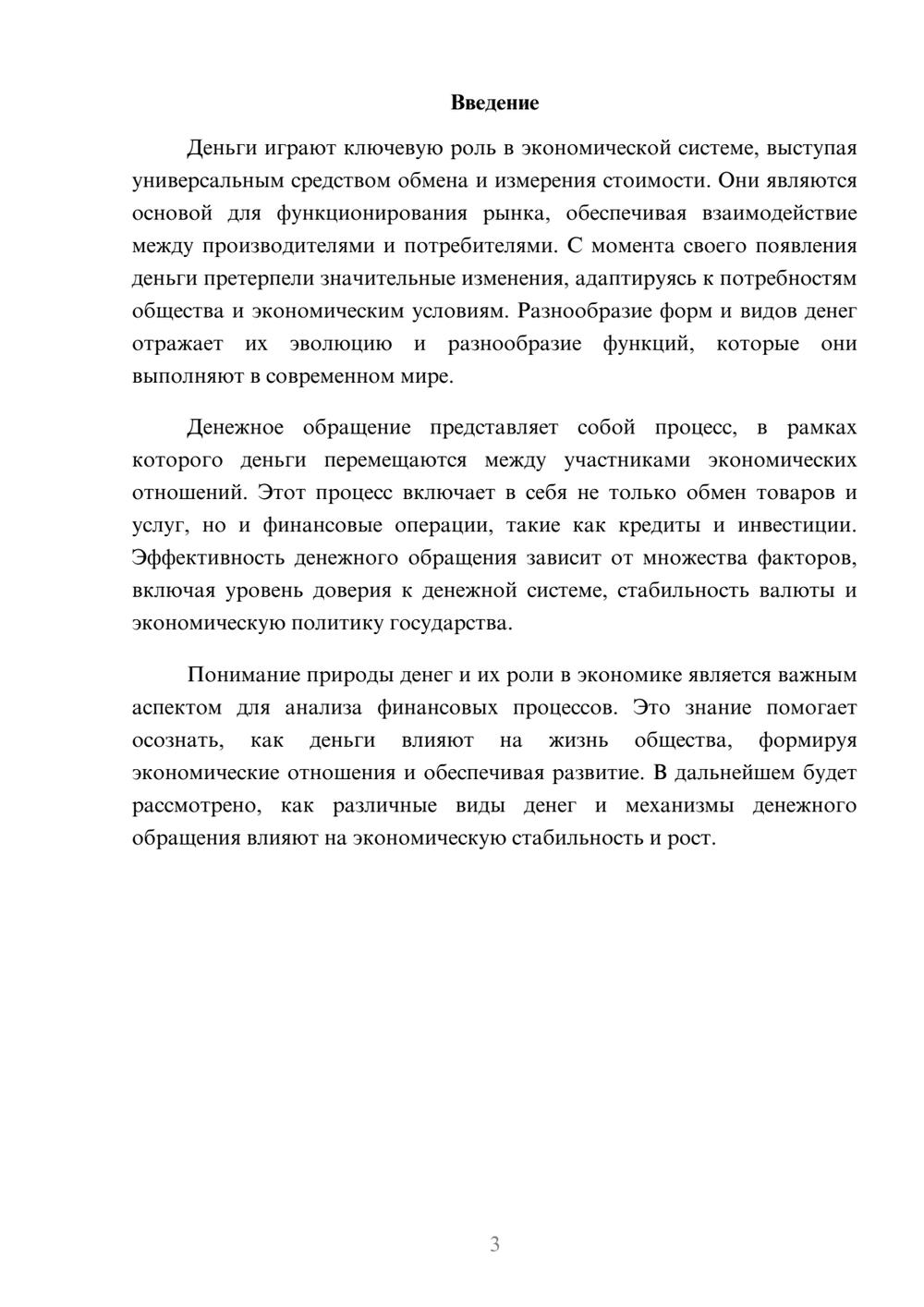 Введение

Деньги играют ключевую роль в экономической системе, выступая универсальным средством обмена и измерения стоимости. Они являются основой для функционирования рынка, обеспечивая взаимодействие между производителями и потребителями. С момента своего появления деньги претерпели значительные изменения, адаптируясь к потребностям общества и экономическим условиям. Разнообразие форм и видов денег отражает их эволюцию и разнообразие функций, которые они выполняют в современном мире.

Денежное обращение представляет собой процесс, в рамках которого деньги перемещаются между участниками экономических отношений. Этот процесс включает в себя не только обмен товаров и услуг, но и финансовые операции, такие как кредиты и инвестиции. Эффективность денежного обращения зависит от множества факторов, включая уровень доверия к денежной системе, стабильность валюты и экономическую политику государства.

Понимание природы денег и их роли в экономике является важным аспектом для анализа финансовых процессов. Это знание помогает осознать, как деньги влияют на жизнь общества, формируя экономические отношения и обеспечивая развитие. В дальнейшем будет рассмотрено, как различные виды денег и механизмы денежного обращения влияют на экономическую стабильность и рост.

3